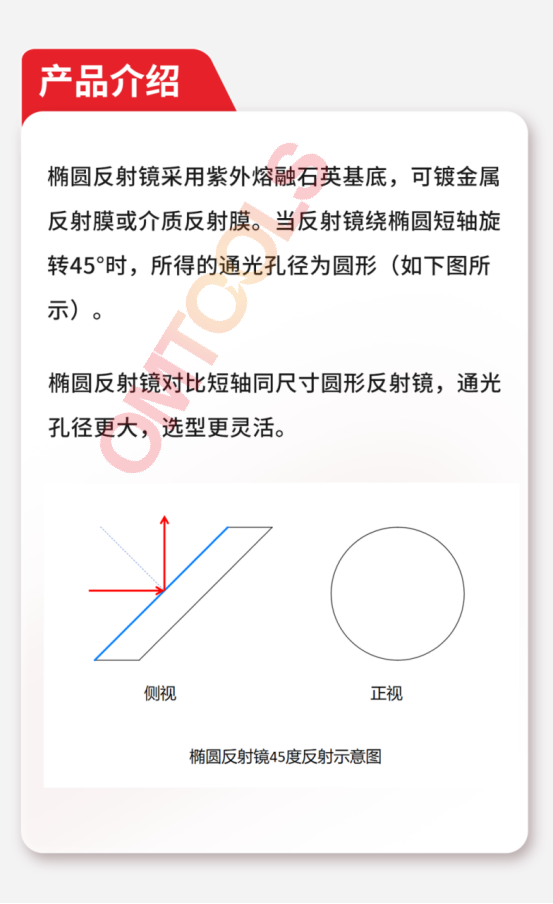 产品介绍

椭圆反射镜采用紫外熔融石英基底，可镀金属反射膜或介质反射膜。当反射镜绕椭圆短轴旋转45°时，所得的通光孔径为圆形（如下图所示）。

椭圆反射镜对比短轴同尺寸圆形反射镜，通光孔径更大，选型更灵活。

OMTOOLS

侧视

正视

椭圆反射镜45度反射示意图